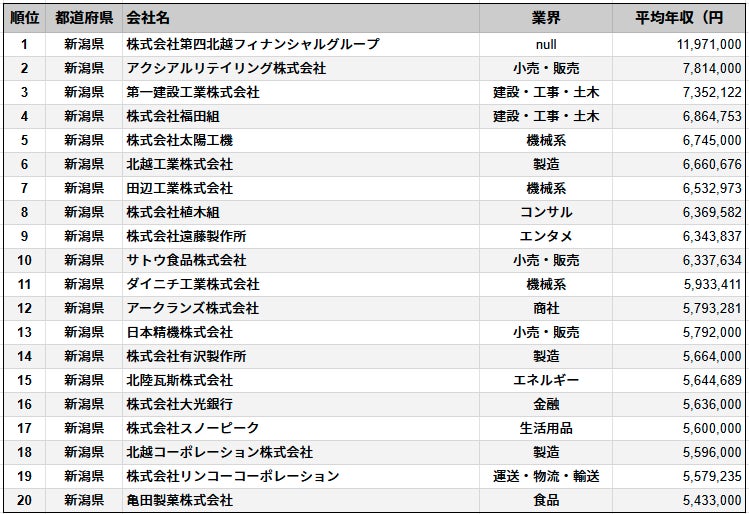 | 順位 | 都道府県 | 会社名 | 業界 | 平均年収（円 |
|---|---|---|---|---|
| 1 | 新潟県 | 株式会社第四北越フィナンシャルグループ | null | 11,971,000 |
| 2 | 新潟県 | アクシアルリテイリング株式会社 | 小売・販売 | 7,814,000 |
| 3 | 新潟県 | 第一建設工業株式会社 | 建設・工事・土木 | 7,352,122 |
| 4 | 新潟県 | 株式会社福田組 | 建設・工事・土木 | 6,864,753 |
| 5 | 新潟県 | 株式会社太陽工機 | 機械系 | 6,745,000 |
| 6 | 新潟県 | 北越工業株式会社 | 製造 | 6,660,676 |
| 7 | 新潟県 | 田辺工業株式会社 | 機械系 | 6,532,973 |
| 8 | 新潟県 | 株式会社植木組 | コンサル | 6,369,582 |
| 9 | 新潟県 | 株式会社遠藤製作所 | エンタメ | 6,343,837 |
| 10 | 新潟県 | サトウ食品株式会社 | 小売・販売 | 6,337,634 |
| 11 | 新潟県 | ダイニチ工業株式会社 | 機械系 | 5,933,411 |
| 12 | 新潟県 | アークランズ株式会社 | 商社 | 5,793,281 |
| 13 | 新潟県 | 日本精機株式会社 | 小売・販売 | 5,792,000 |
| 14 | 新潟県 | 株式会社有沢製作所 | 製造 | 5,664,000 |
| 15 | 新潟県 | 北陸瓦斯株式会社 | エネルギー | 5,644,689 |
| 16 | 新潟県 | 株式会社大光銀行 | 金融 | 5,636,000 |
| 17 | 新潟県 | 株式会社スノーピーク | 生活用品 | 5,600,000 |
| 18 | 新潟県 | 北越コーポレーション株式会社 | 製造 | 5,596,000 |
| 19 | 新潟県 | 株式会社リンコーコーポレーション | 運送・物流・輸送 | 5,579,235 |
| 20 | 新潟県 | 亀田製菓株式会社 | 食品 | 5,433,000 |